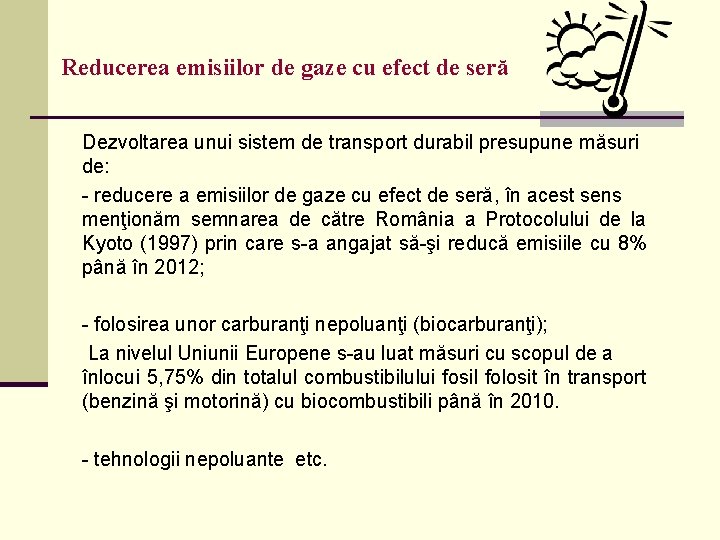 Reducerea emisiilor de gaze cu efect de seră

Dezvoltarea unui sistem de transport durabil presupune măsuri de:

- reducere a emisiilor de gaze cu efect de seră, în acest sens menţionăm semnarea de către România a Protocolului de la Kyoto (1997) prin care s-a angajat să-şi reducă emisiile cu 8% până în 2012;

- folosirea unor carburanţi nepoluanţi (biocarburanţi);

La nivelul Uniunii Europene s-au luat măsuri cu scopul de a înlocui 5,75% din totalul combustibilului fosil folosit în transport (benzină şi motorină) cu biocombustibili până în 2010.

- tehnologii nepoluante etc.